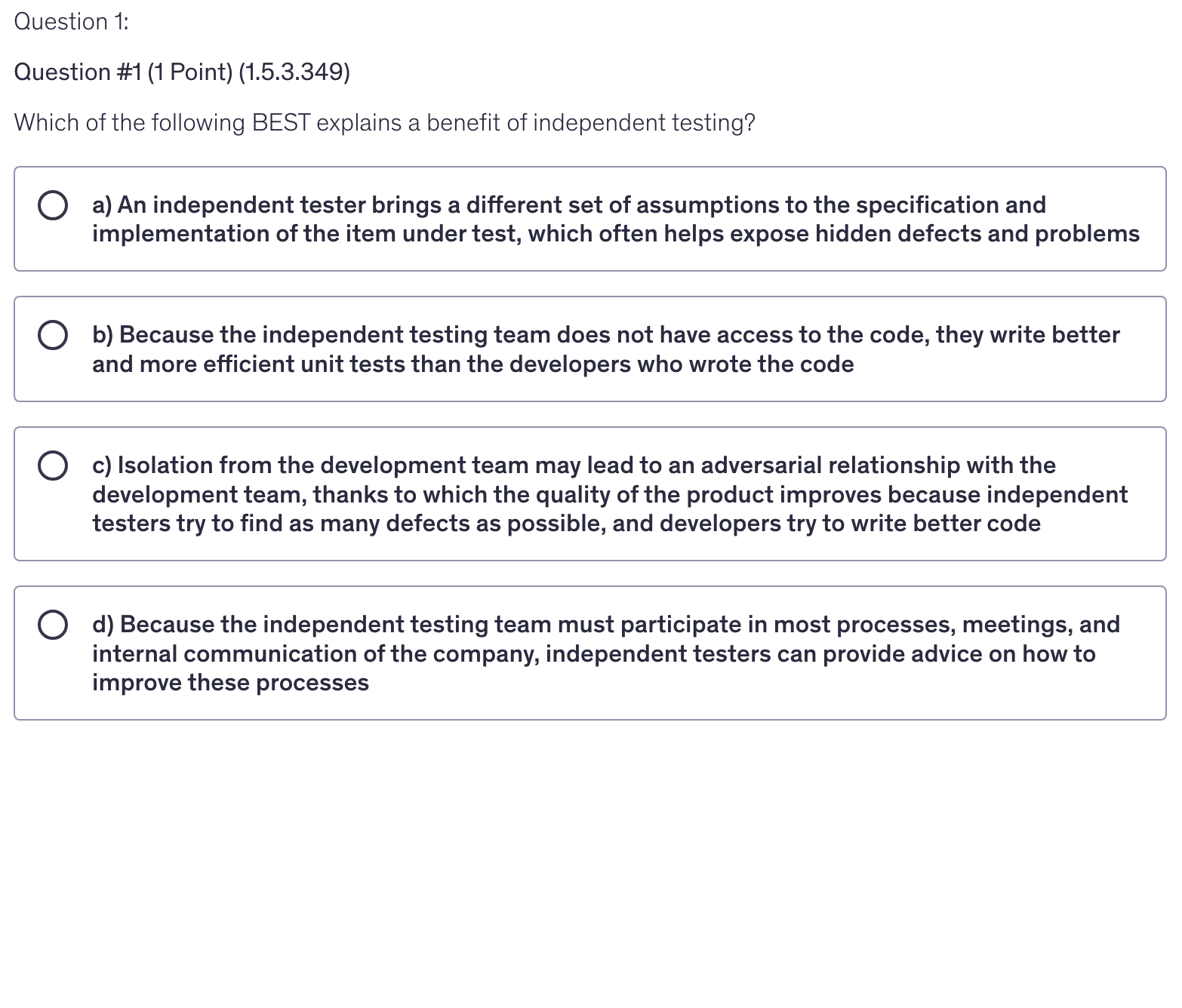 Question 1:

Question #1 (1 Point) (1.5.3.349)

Which of the following BEST explains a benefit of independent testing?

a) An independent tester brings a different set of assumptions to the specification and implementation of the item under test, which often helps expose hidden defects and problems

b) Because the independent testing team does not have access to the code, they write better and more efficient unit tests than the developers who wrote the code

c) Isolation from the development team may lead to an adversarial relationship with the development team, thanks to which the quality of the product improves because independent testers try to find as many defects as possible, and developers try to write better code

d) Because the independent testing team must participate in most processes, meetings, and internal communication of the company, independent testers can provide advice on how to improve these processes